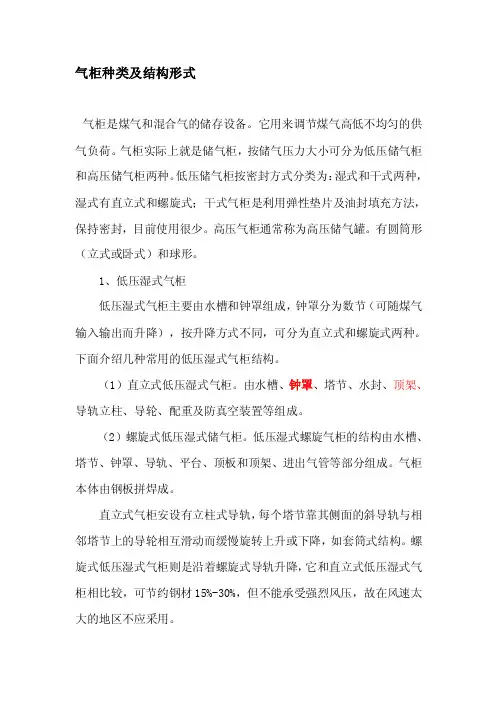 气柜种类及结构形式

气柜是煤气和混合气的储存设备。它用来调节煤气高低不均匀的供气负荷。气柜实际上就是储气柜，按储气压力大小可分为低压储气柜和高压储气柜两种。低压储气柜按密封方式分类为：湿式和干式两种，湿式有直立式和螺旋式；干式气柜是利用弹性垫片及油封填充方法，保持密封，目前使用很少。高压气柜通常称为高压储气罐。有圆筒形（立式或卧式）和球形。

1、低压湿式气柜

低压湿式气柜主要由水槽和钟罩组成，钟罩分为数节（可随煤气输入输出而升降），按升降方式不同，可分为直立式和螺旋式两种。下面介绍几种常用的低压湿式气柜结构。

（1）直立式低压湿式气柜。由水槽、钟罩、塔节、水封、顶架、导轨立柱、导轮、配重及防真空装置等组成。

（2）螺旋式低压湿式储气柜。低压湿式螺旋气柜的结构由水槽、塔节、钟罩、导轨、平台、顶板和顶架、进出气管等部分组成。气柜本体由钢板拼焊成。

直立式气柜安设有立柱式导轨，每个塔节靠其侧面的斜导轨与相邻塔节上的导轮相互滑动而缓慢旋转上升或下降，如套筒式结构。螺旋式低压湿式气柜则是沿着螺旋式导轨升降，它和直立式低压湿式气柜相比较，可节约钢材 15%-30%，但不能承受强烈风压，故在风速太大的地区不应采用。